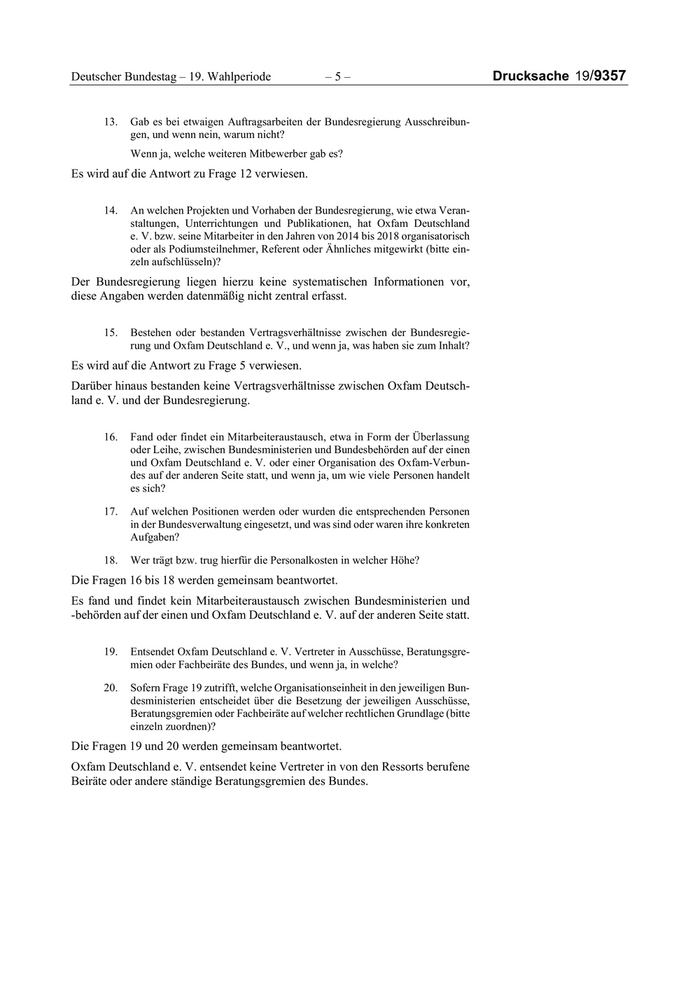 Deutscher Bundestag – 19. Wahlperiode – 5 – Drucksache 19/9357

13. Gab es bei etwaigen Auftragsarbeiten der Bundesregierung Ausschreibungen, und wenn nein, warum nicht?

Wenn ja, welche weiteren Mitbewerber gab es?

Es wird auf die Antwort zu Frage 12 verwiesen.

14. An welchen Projekten und Vorhaben der Bundesregierung, wie etwa Veranstaltungen, Unterrichtungen und Publikationen, hat Oxfam Deutschland e. V. bzw. seine Mitarbeiter in den Jahren von 2014 bis 2018 organisatorisch oder als Podiumsteilnehmer, Referent oder Ähnliches mitgewirkt (bitte einzeln aufschlüsseln)?

Der Bundesregierung liegen hierzu keine systematischen Informationen vor, diese Angaben werden datenmäßig nicht zentral erfasst.

15. Bestehen oder bestanden Vertragsverhältnisse zwischen der Bundesregierung und Oxfam Deutschland e. V., und wenn ja, was haben sie zum Inhalt?

Es wird auf die Antwort zu Frage 5 verwiesen.

Darüber hinaus bestanden keine Vertragsverhältnisse zwischen Oxfam Deutschland e. V. und der Bundesregierung.

16. Fand oder findet ein Mitarbeiteraustausch, etwa in Form der Überlassung oder Leihe, zwischen Bundesministerien und Bundesbehörden auf der einen und Oxfam Deutschland e. V. oder einer Organisation des Oxfam-Verbundes auf der anderen Seite statt, und wenn ja, um wie viele Personen handelt es sich?

17. Auf welchen Positionen werden oder wurden die entsprechenden Personen in der Bundesverwaltung eingesetzt, und was sind oder waren ihre konkreten Aufgaben?

18. Wer trägt bzw. trug hierfür die Personalkosten in welcher Höhe?

Die Fragen 16 bis 18 werden gemeinsam beantwortet.

Es fand und findet kein Mitarbeiteraustausch zwischen Bundesministerien und -behörden auf der einen und Oxfam Deutschland e. V. auf der anderen Seite statt.

19. Entsendet Oxfam Deutschland e. V. Vertreter in Ausschüsse, Beratungsgremien oder Fachbeiräte des Bundes, und wenn ja, in welche?

20. Sofern Frage 19 zutrifft, welche Organisationseinheit in den jeweiligen Bundesministerien entscheidet über die Besetzung der jeweiligen Ausschüsse, Beratungsgremien oder Fachbeiräte auf welcher rechtlichen Grundlage (bitte einzeln zuordnen)?

Die Fragen 19 und 20 werden gemeinsam beantwortet.

Oxfam Deutschland e. V. entsendet keine Vertreter in von den Ressorts berufene Beiräte oder andere ständige Beratungsgremien des Bundes.